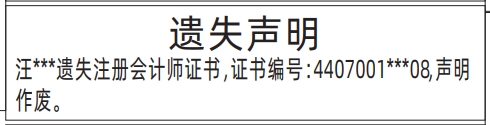 遗失声明

汪***遗失注册会计师证书,证书编号:4407001***08,声明作废。